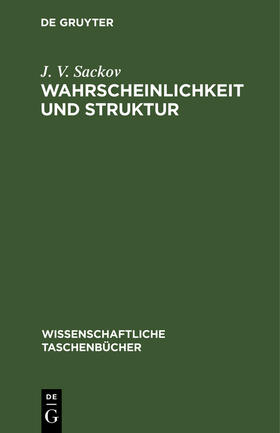 DE GRUYTER

J. V. Sackov
WAHRSCHEINLICHKEIT UND STRUKTUR

WISSENSCHAFTLICHE TASCHENBÜCHER

DE
G